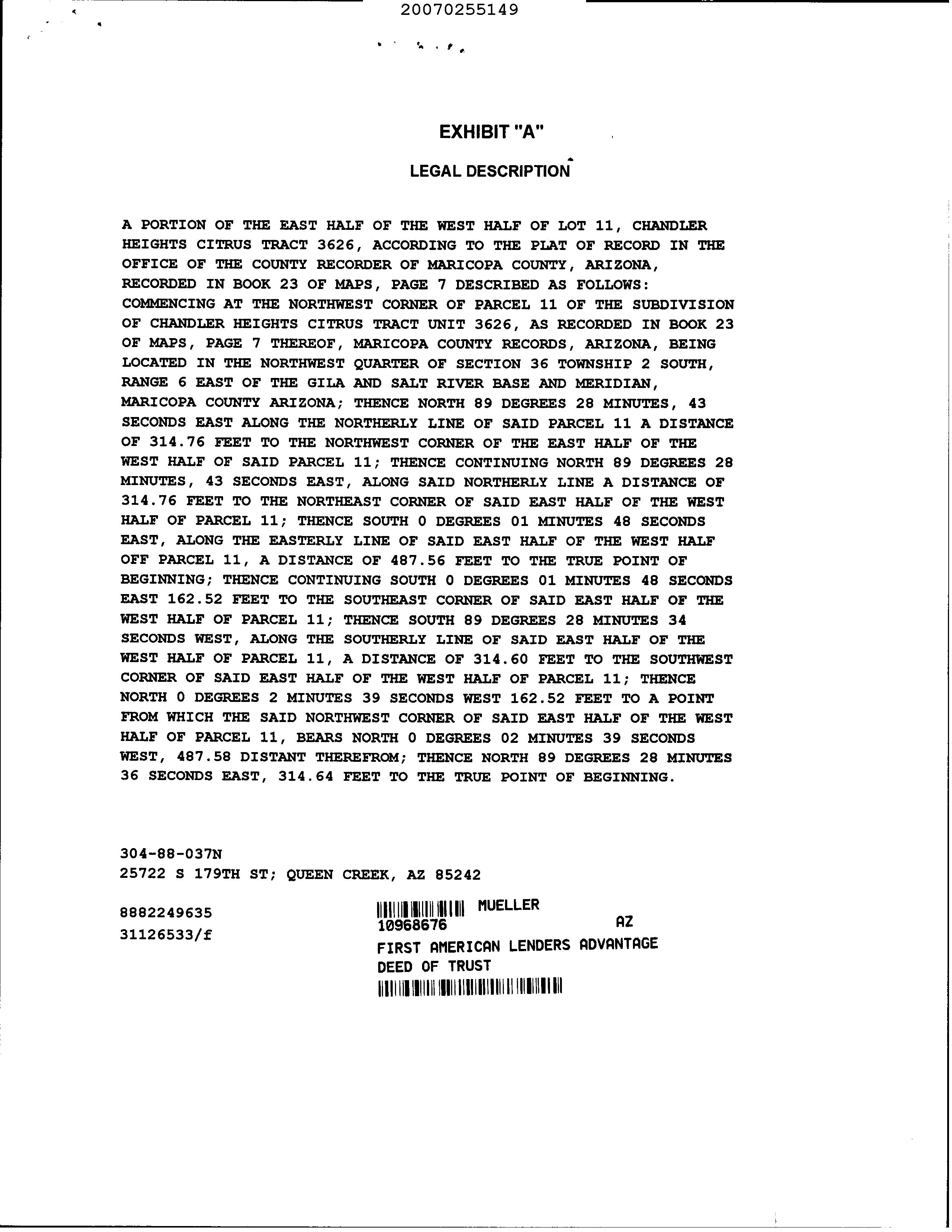 20070255149

EXHIBIT "A"

LEGAL DESCRIPTION

A PORTION OF THE EAST HALF OF THE WEST HALF OF LOT 11, CHANDLER HEIGHTS CITRUS TRACT 3626, ACCORDING TO THE PLAT OF RECORD IN THE OFFICE OF THE COUNTY RECORDER OF MARICOPA COUNTY, ARIZONA, RECORDED IN BOOK 23 OF MAPS, PAGE 7 DESCRIBED AS FOLLOWS: COMMENCING AT THE NORTHWEST CORNER OF PARCEL 11 OF THE SUBDIVISION OF CHANDLER HEIGHTS CITRUS TRACT UNIT 3626, AS RECORDED IN BOOK 23 OF MAPS, PAGE 7 THEREOF, MARICOPA COUNTY RECORDS, ARIZONA, BEING LOCATED IN THE NORTHWEST QUARTER OF SECTION 36 TOWNSHIP 2 SOUTH, RANGE 6 EAST OF THE GILA AND SALT RIVER BASE AND MERIDIAN, MARICOPA COUNTY ARIZONA; THENCE NORTH 89 DEGREES 28 MINUTES, 43 SECONDS EAST ALONG THE NORTHERLY LINE OF SAID PARCEL 11 A DISTANCE OF 314.76 FEET TO THE NORTHWEST CORNER OF THE EAST HALF OF THE WEST HALF OF SAID PARCEL 11; THENCE CONTINUING NORTH 89 DEGREES 28 MINUTES, 43 SECONDS EAST, ALONG SAID NORTHERLY LINE A DISTANCE OF 314.76 FEET TO THE NORTHEAST CORNER OF SAID EAST HALF OF THE WEST HALF OF PARCEL 11; THENCE SOUTH 0 DEGREES 01 MINUTES 48 SECONDS EAST, ALONG THE EASTERLY LINE OF SAID EAST HALF OF THE WEST HALF OFF PARCEL 11, A DISTANCE OF 487.56 FEET TO THE TRUE POINT OF BEGINNING; THENCE CONTINUING SOUTH 0 DEGREES 01 MINUTES 48 SECONDS EAST 162.52 FEET TO THE SOUTHEAST CORNER OF SAID EAST HALF OF THE WEST HALF OF PARCEL 11; THENCE SOUTH 89 DEGREES 28 MINUTES 34 SECONDS WEST, ALONG THE SOUTHERLY LINE OF SAID EAST HALF OF THE WEST HALF OF PARCEL 11, A DISTANCE OF 314.60 FEET TO THE SOUTHWEST CORNER OF SAID EAST HALF OF THE WEST HALF OF PARCEL 11; THENCE NORTH 0 DEGREES 2 MINUTES 39 SECONDS WEST 162.52 FEET TO A POINT FROM WHICH THE SAID NORTHWEST CORNER OF SAID EAST HALF OF THE WEST HALF OF PARCEL 11, BEARS NORTH 0 DEGREES 02 MINUTES 39 SECONDS WEST, 487.58 DISTANT THEREFROM; THENCE NORTH 89 DEGREES 28 MINUTES 36 SECONDS EAST, 314.64 FEET TO THE TRUE POINT OF BEGINNING.

304-88-037N
25722 S 179TH ST; QUEEN CREEK, AZ 85242

8882249635
31126533/f

MUELLER
10968676 AZ
FIRST AMERICAN LENDERS ADVANTAGE
DEED OF TRUST